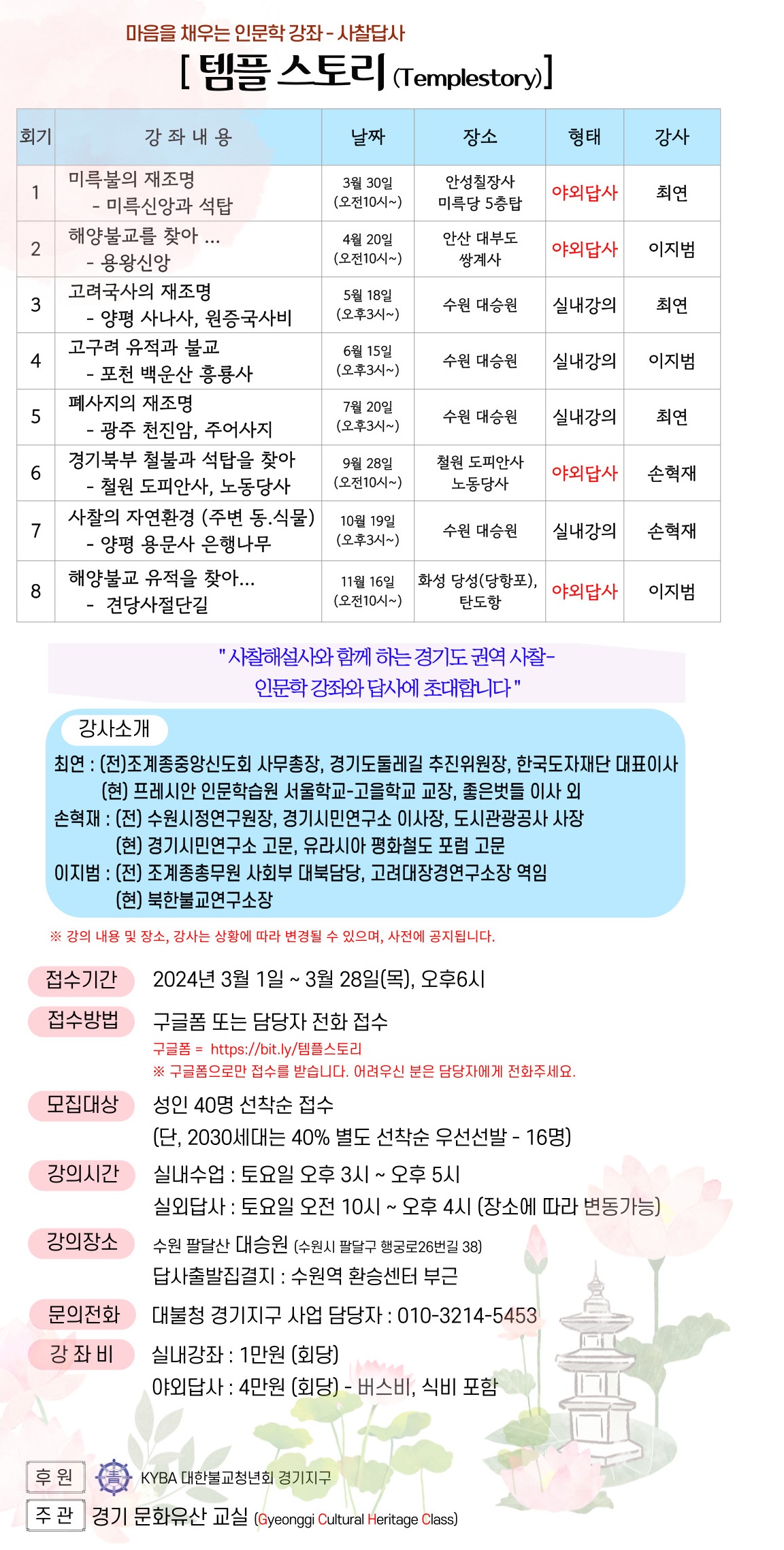 마음을 채우는 인문학 강좌 - 사찰답사

[ 템플 스토리 (Templestory) ]

| 회기 | 강 좌 내 용 | 날짜 | 장소 | 형태 | 강사 |
|---|---|---|---|---|---|
| 1 | 미륵불의 재조명 - 미륵신앙과 석탑 | 3월 30일 (오전10시~) | 안성칠장사 미륵당 5층탑 | 야외답사 | 최연 |
| 2 | 해양불교를 찾아 ... - 용왕신앙 | 4월 20일 (오전10시~) | 안산 대부도 쌍계사 | 야외답사 | 이지범 |
| 3 | 고려국사의 재조명 - 양평 사나사, 원증국사비 | 5월 18일 (오후3시~) | 수원 대승원 | 실내강의 | 최연 |
| 4 | 고구려 유적과 불교 - 포천 백운산 흥룡사 | 6월 15일 (오후3시~) | 수원 대승원 | 실내강의 | 이지범 |
| 5 | 폐사지의 재조명 - 광주 천진암, 주어사지 | 7월 20일 (오후3시~) | 수원 대승원 | 실내강의 | 최연 |
| 6 | 경기북부 철불과 석탑을 찾아 - 철원 도피안사, 노동당사 | 9월 28일 (오전10시~) | 철원 도피안사 노동당사 | 야외답사 | 손혁재 |
| 7 | 사찰의 자연환경 (주변 동.식물) - 양평 용문사 은행나무 | 10월 19일 (오후3시~) | 수원 대승원 | 실내강의 | 손혁재 |
| 8 | 해양불교 유적을 찾아... - 견당사절단길 | 11월 16일 (오전10시~) | 화성 당성(당항포), 탄도항 | 야외답사 | 이지범 |

" 사찰해설사와 함께 하는 경기도 권역 사찰- 인문학 강좌와 답사에 초대합니다 "

강사소개
최연 : (전)조계종중앙신도회 사무총장, 경기도둘레길 추진위원장, 한국도자재단 대표이사
(현) 프레시안 인문학습원 서울학교-고을학교 교장, 좋은벗들 이사 외
손혁재 : (전) 수원시정연구원장, 경기시민연구소 이사장, 도시관광공사 사장
(현) 경기시민연구소 고문, 유라시아 평화철도 포럼 고문
이지범 : (전) 조계종총무원 사회부 대북담당, 고려대장경연구소장 역임
(현) 북한불교연구소장

※ 강의 내용 및 장소, 강사는 상황에 따라 변경될 수 있으며, 사전에 공지됩니다.

접수기간 2024년 3월 1일 ~ 3월 28일(목), 오후6시

접수방법 구글폼 또는 담당자 전화 접수
구글폼 = https://bit.ly/템플스토리
※ 구글폼으로만 접수를 받습니다. 어려우신 분은 담당자에게 전화주세요.

모집대상 성인 40명 선착순 접수
(단, 2030세대는 40% 별도 선착순 우선선발 - 16명)

강의시간 실내수업 : 토요일 오후 3시 ~ 오후 5시
실외답사 : 토요일 오전 10시 ~ 오후 4시 (장소에 따라 변동가능)

강의장소 수원 팔달산 대승원 (수원시 팔달구 행궁로26번길 38)
답사출발집결지 : 수원역 환승센터 부근

문의전화 대불청 경기지구 사업 담당자 : 010-3214-5453

강 좌 비 실내강좌 : 1만원 (회당)
야외답사 : 4만원 (회당) - 버스비, 식비 포함

후 원 KYBA 대한불교청년회 경기지구
주 관 경기 문화유산 교실 (Gyeonggi Cultural Heritage Class)